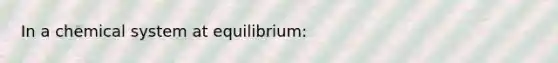 In a chemical system at equilibrium: